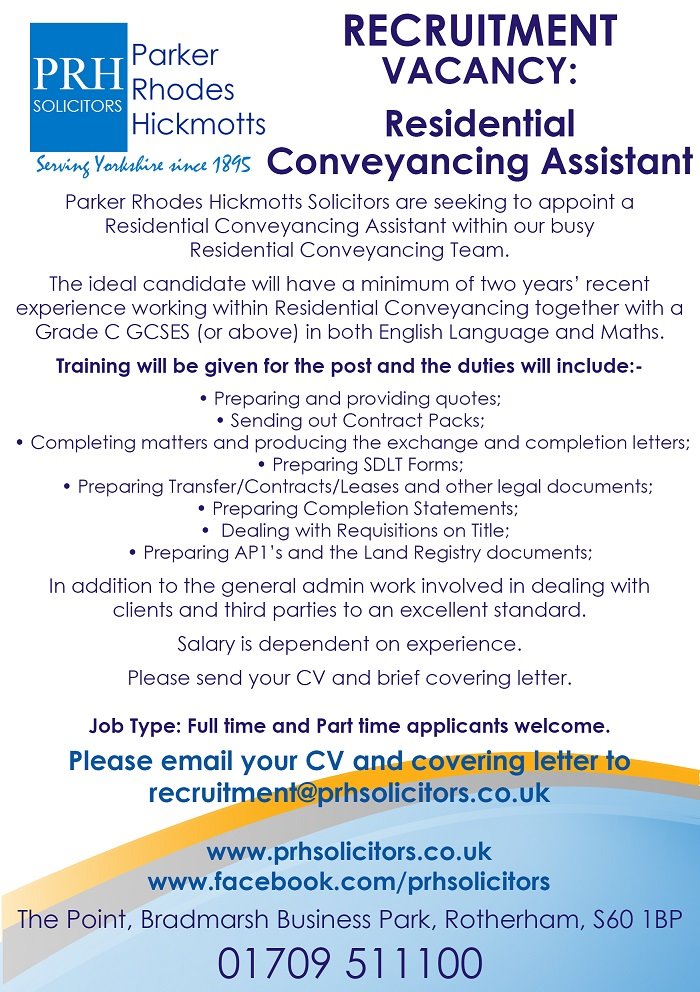 PRH SOLICITORS

Parker Rhodes Hickmotts

Serving Yorkshire since 1895

RECRUITMENT VACANCY:

Residential Conveyancing Assistant

Parker Rhodes Hickmotts Solicitors are seeking to appoint a Residential Conveyancing Assistant within our busy Residential Conveyancing Team.

The ideal candidate will have a minimum of two years' recent experience working within Residential Conveyancing together with a Grade C GCSES (or above) in both English Language and Maths.

Training will be given for the post and the duties will include:-

• Preparing and providing quotes;
• Sending out Contract Packs;
• Completing matters and producing the exchange and completion letters;
• Preparing SDLT Forms;
• Preparing Transfer/Contracts/Leases and other legal documents;
• Preparing Completion Statements;
• Dealing with Requisitions on Title;
• Preparing AP1's and the Land Registry documents;

In addition to the general admin work involved in dealing with clients and third parties to an excellent standard.

Salary is dependent on experience.

Please send your CV and brief covering letter.

Job Type: Full time and Part time applicants welcome.

Please email your CV and covering letter to recruitment@prhsolicitors.co.uk

www.prhsolicitors.co.uk
www.facebook.com/prhsolicitors

The Point, Bradmarsh Business Park, Rotherham, S60 1BP

01709 511100